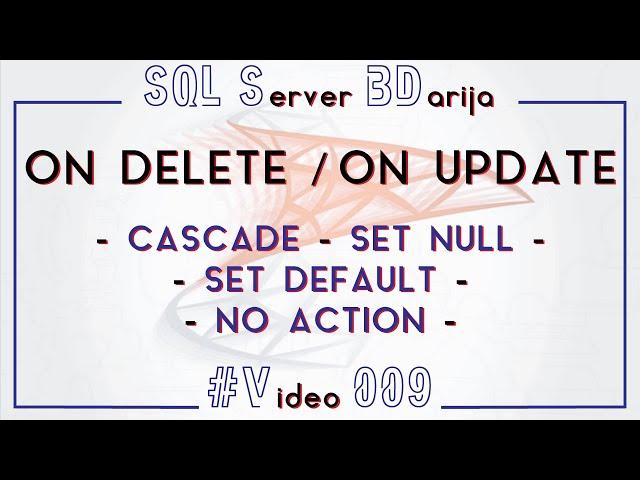 SQL Server BDarija

ON DELETE /ON UPDATE

- CASCADE - SET NULL -
- SET DEFAULT -
- NO ACTION -

#Video 009